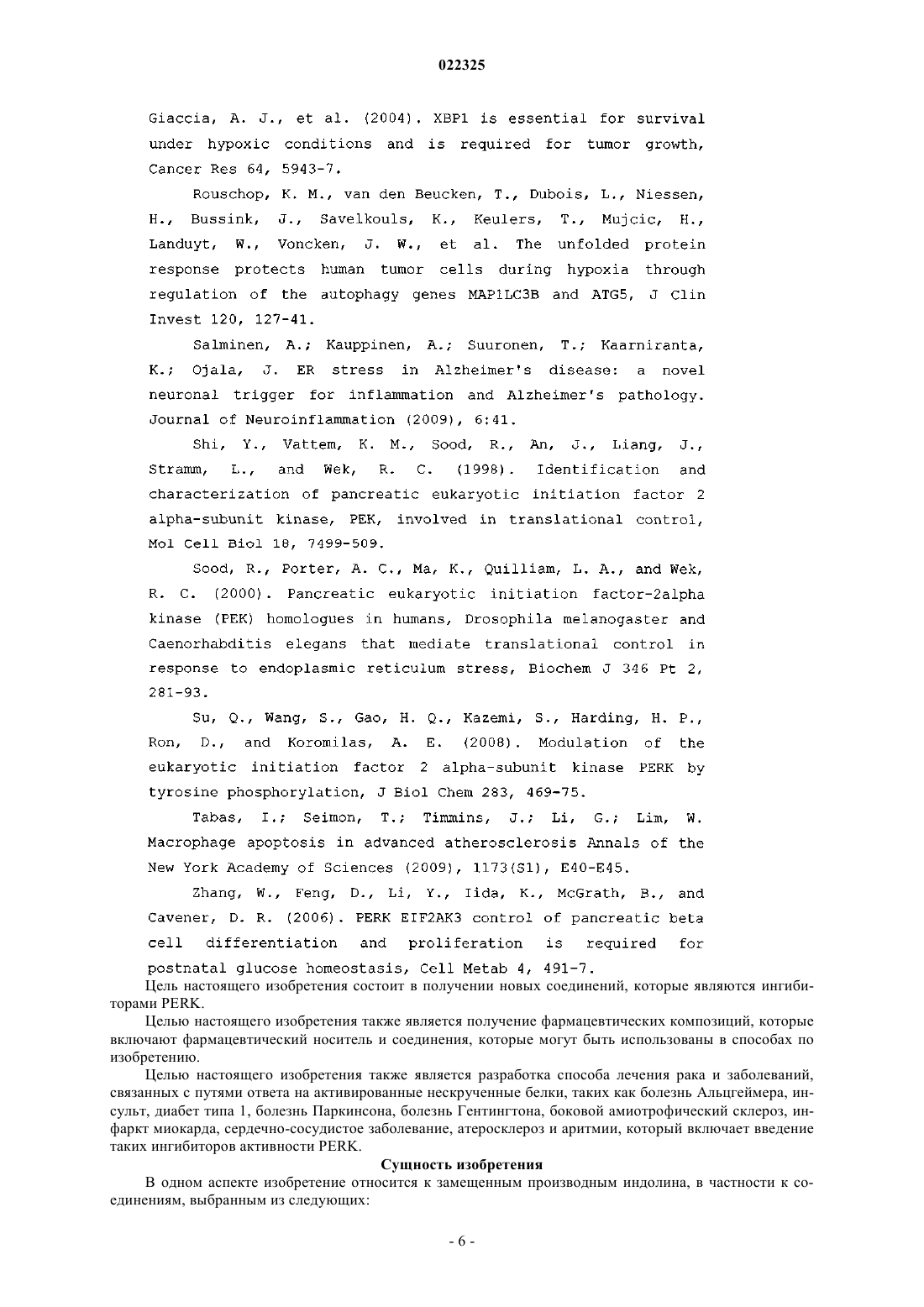 022325

Giaccia, A. J., et al. (2004). XBP1 is essential for survival under hypoxic conditions and is required for tumor growth, Cancer Res 64, 5943-7.

Rouschop, K. M., van den Beucken, T., Dubois, L., Niessen, H., Bussink, J., Savelkouls, K., Keulers, T., Mujcic, H., Landuyt, W., Voncken, J. W., et al. The unfolded protein response protects human tumor cells during hypoxia through regulation of the autophagy genes MAP1LC3B and ATG5, J Clin Invest 120, 127-41.

Salminen, A.; Kauppinen, A.; Suuronen, T.; Kaarniranta, K.; Ojala, J. ER stress in Alzheimer's disease: a novel neuronal trigger for inflammation and Alzheimer's pathology. Journal of Neuroinflammation (2009), 6:41.

Shi, Y., Vattem, K. M., Sood, R., An, J., Liang, J., Stramm, L., and Wek, R. C. (1998). Identification and characterization of pancreatic eukaryotic initiation factor 2 alpha-subunit kinase, PEK, involved in translational control, Mol Cell Biol 18, 7499-509.

Sood, R., Porter, A. C., Ma, K., Quilliam, L. A., and Wek, R. C. (2000). Pancreatic eukaryotic initiation factor-2alpha kinase (PEK) homologues in humans, Drosophila melanogaster and Caenorhabditis elegans that mediate translational control in response to endoplasmic reticulum stress, Biochem J 346 Pt 2, 281-93.

Su, Q., Wang, S., Gao, H. Q., Kazemi, S., Harding, H. P., Ron, D., and Koromilas, A. E. (2008). Modulation of the eukaryotic initiation factor 2 alpha-subunit kinase PERK by tyrosine phosphorylation, J Biol Chem 283, 469-75.

Tabas, I.; Seimon, T.; Timmins, J.; Li, G.; Lim, W. Macrophage apoptosis in advanced atherosclerosis Annals of the New York Academy of Sciences (2009), 1173(S1), E40-E45.

Zhang, W., Feng, D., Li, Y., Iida, K., McGrath, B., and Cavener, D. R. (2006). PERK EIF2AK3 control of pancreatic beta cell differentiation and proliferation is required for postnatal glucose homeostasis, Cell Metab 4, 491-7.

Цель настоящего изобретения состоит в получении новых соединений, которые являются ингибиторами PERK.

Целью настоящего изобретения также является получение фармацевтических композиций, которые включают фармацевтический носитель и соединения, которые могут быть использованы в способах по изобретению.

Целью настоящего изобретения также является разработка способа лечения рака и заболеваний, связанных с путями ответа на активированные нескрученные белки, таких как болезнь Альцгеймера, инсульт, диабет типа 1, болезнь Паркинсона, болезнь Гентингтона, боковой амиотрофический склероз, инфаркт миокарда, сердечно-сосудистое заболевание, атеросклероз и аритмии, который включает введение таких ингибиторов активности PERK.

Сущность изобретения

В одном аспекте изобретение относится к замещенным производным индолина, в частности к соединениям, выбранным из следующих:

- 6 -